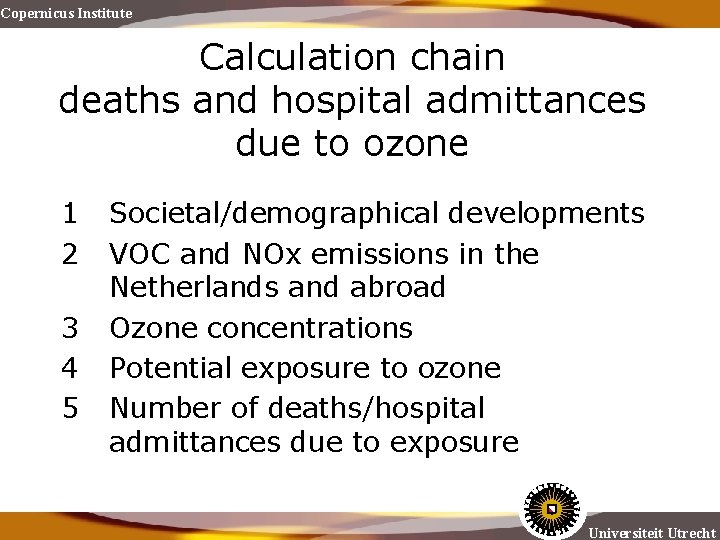 Copernicus Institute

Calculation chain
deaths and hospital admittances due to ozone

1 Societal/demographical developments
2 VOC and NOx emissions in the Netherlands and abroad
3 Ozone concentrations
4 Potential exposure to ozone
5 Number of deaths/hospital admittances due to exposure

Universiteit Utrecht